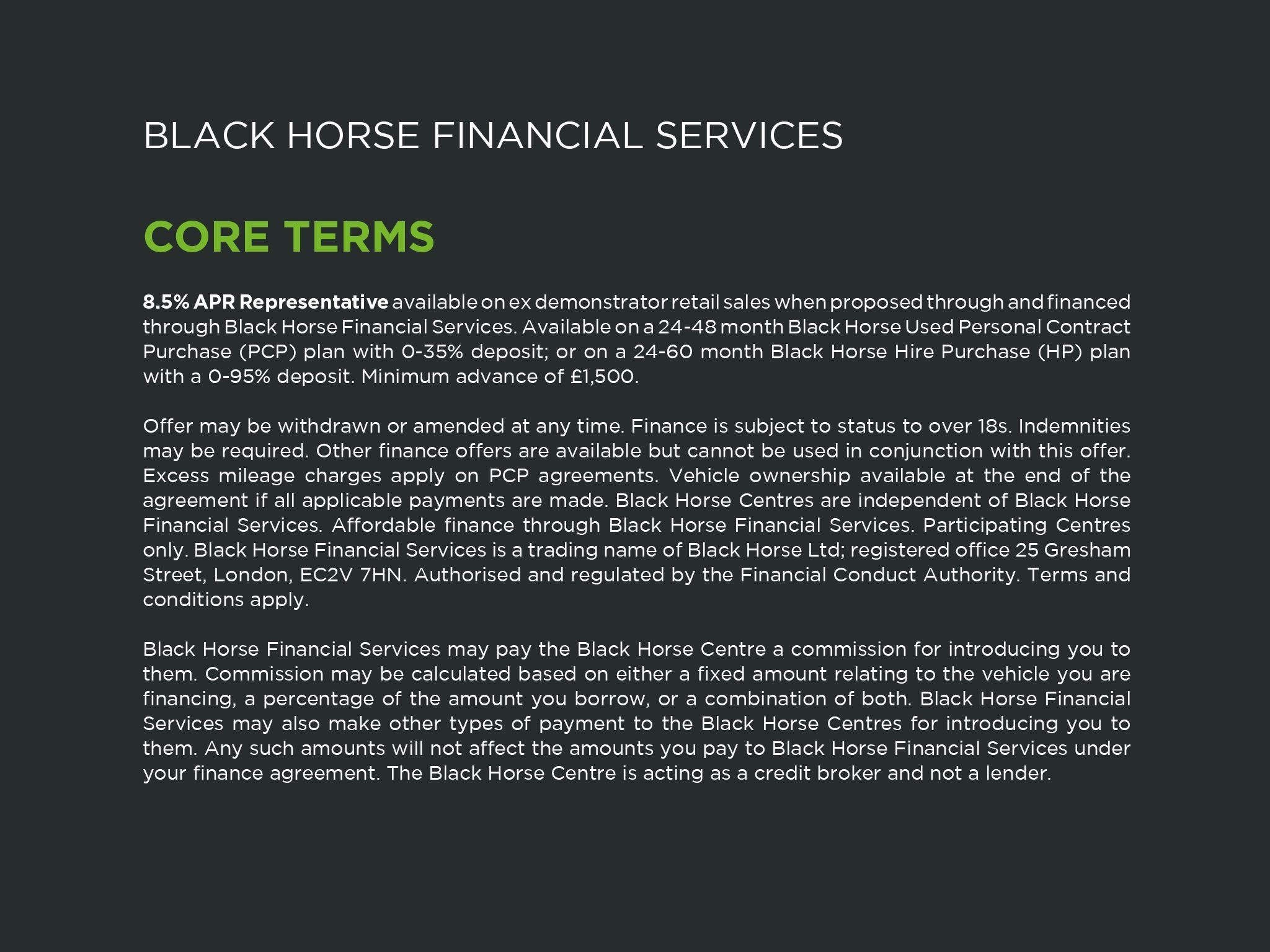 BLACK HORSE FINANCIAL SERVICES

CORE TERMS

8.5% APR Representative available on ex demonstrator retail sales when proposed through and financed through Black Horse Financial Services. Available on a 24-48 month Black Horse Used Personal Contract Purchase (PCP) plan with 0-35% deposit; or on a 24-60 month Black Horse Hire Purchase (HP) plan with a 0-95% deposit. Minimum advance of £1,500.

Offer may be withdrawn or amended at any time. Finance is subject to status to over 18s. Indemnities may be required. Other finance offers are available but cannot be used in conjunction with this offer. Excess mileage charges apply on PCP agreements. Vehicle ownership available at the end of the agreement if all applicable payments are made. Black Horse Centres are independent of Black Horse Financial Services. Affordable finance through Black Horse Financial Services. Participating Centres only. Black Horse Financial Services is a trading name of Black Horse Ltd; registered office 25 Gresham Street, London, EC2V 7HN. Authorised and regulated by the Financial Conduct Authority. Terms and conditions apply.

Black Horse Financial Services may pay the Black Horse Centre a commission for introducing you to them. Commission may be calculated based on either a fixed amount relating to the vehicle you are financing, a percentage of the amount you borrow, or a combination of both. Black Horse Financial Services may also make other types of payment to the Black Horse Centres for introducing you to them. Any such amounts will not affect the amounts you pay to Black Horse Financial Services under your finance agreement. The Black Horse Centre is acting as a credit broker and not a lender.